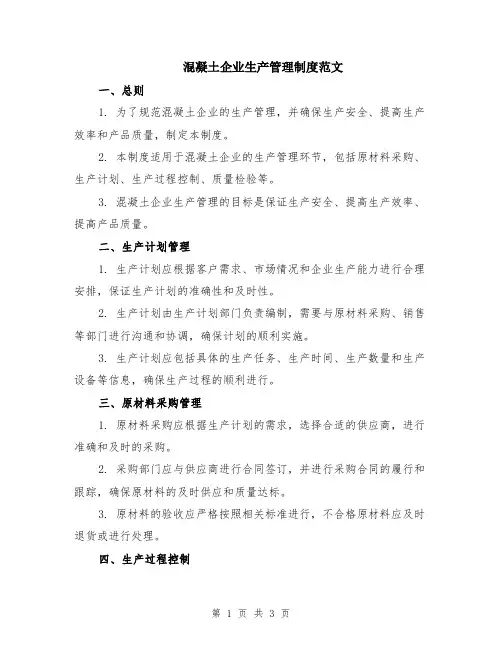 混凝土企业生产管理制度范文

一、总则

1. 为了规范混凝土企业的生产管理，并确保生产安全、提高生产效率和产品质量，制定本制度。

2. 本制度适用于混凝土企业的生产管理环节，包括原材料采购、生产计划、生产过程控制、质量检验等。

3. 混凝土企业生产管理的目标是保证生产安全、提高生产效率、提高产品质量。

二、生产计划管理

1. 生产计划应根据客户需求、市场情况和企业生产能力进行合理安排，保证生产计划的准确性和及时性。

2. 生产计划由生产计划部门负责编制，需要与原材料采购、销售等部门进行沟通和协调，确保计划的顺利实施。

3. 生产计划应包括具体的生产任务、生产时间、生产数量和生产设备等信息，确保生产过程的顺利进行。

三、原材料采购管理

1. 原材料采购应根据生产计划的需求，选择合适的供应商，进行准确和及时的采购。

2. 采购部门应与供应商进行合同签订，并进行采购合同的履行和跟踪，确保原材料的及时供应和质量达标。

3. 原材料的验收应严格按照相关标准进行，不合格原材料应及时退货或进行处理。

四、生产过程控制

第 1 页 共 3 页